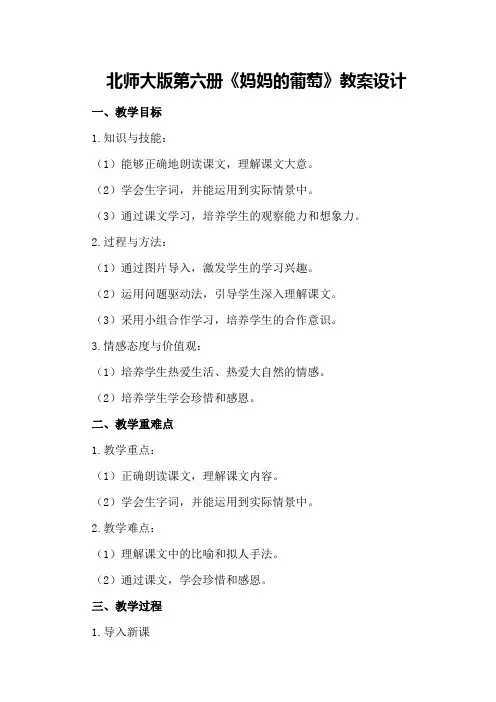 北师大版第六册《妈妈的葡萄》教案设计

一、教学目标

1.知识与技能：

（1）能够正确地朗读课文，理解课文大意。

（2）学会生字词，并能运用到实际情景中。

（3）通过课文学习，培养学生的观察能力和想象力。

2.过程与方法：

（1）通过图片导入，激发学生的学习兴趣。

（2）运用问题驱动法，引导学生深入理解课文。

（3）采用小组合作学习，培养学生的合作意识。

3.情感态度与价值观：

（1）培养学生热爱生活、热爱大自然的情感。

（2）培养学生学会珍惜和感恩。

二、教学重难点

1.教学重点：

（1）正确朗读课文，理解课文内容。

（2）学会生字词，并能运用到实际情景中。

2.教学难点：

（1）理解课文中的比喻和拟人手法。

（2）通过课文，学会珍惜和感恩。

三、教学过程

1.导入新课